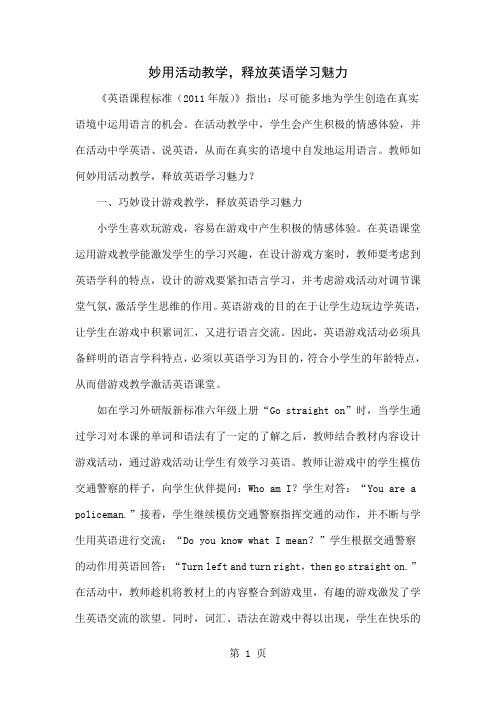 妙用活动教学，释放英语学习魅力

《英语课程标准（2011年版）》指出：尽可能多地为学生创造在真实语境中运用语言的机会。在活动教学中，学生会产生积极的情感体验，并在活动中学英语、说英语，从而在真实的语境中自发地运用语言。教师如何妙用活动教学，释放英语学习魅力？

一、巧妙设计游戏教学，释放英语学习魅力

小学生喜欢玩游戏，容易在游戏中产生积极的情感体验。在英语课堂运用游戏教学能激发学生的学习兴趣，在设计游戏方案时，教师要考虑到英语学科的特点，设计的游戏要紧扣语言学习，并考虑游戏活动对调节课堂气氛，激活学生思维的作用。英语游戏的目的在于让学生边玩边学英语，让学生在游戏中积累词汇，又进行语言交流。因此，英语游戏活动必须具备鲜明的语言学科特点，必须以英语学习为目的，符合小学生的年龄特点，从而借游戏教学激活英语课堂。

如在学习外研版新标准六年级上册“Go straight on”时，当学生通过学习对本课的单词和语法有了一定的了解之后，教师结合教材内容设计游戏活动，通过游戏活动让学生有效学习英语。教师让游戏中的学生模仿交通警察的样子，向学生伙伴提问：Who am I？学生对答：“You are a policeman.”接着，学生继续模仿交通警察指挥交通的动作，并不断与学生用英语进行交流：“Do you know what I mean？”学生根据交通警察的动作用英语回答：“Turn left and turn right，then go straight on.”在活动中，教师趁机将教材上的内容整合到游戏里，有趣的游戏激发了学生英语交流的欲望。同时，词汇、语法在游戏中得以出现，学生在快乐的

第 1 页